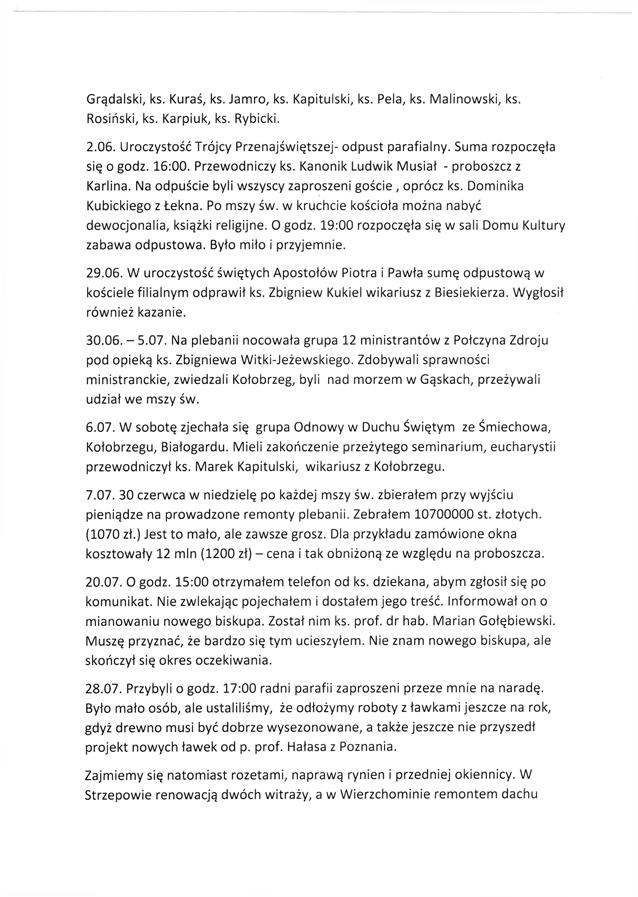 Grądalski, ks. Kuraś, ks. Jamro, ks. Kapitulski, ks. Pela, ks. Malinowski, ks. Rosiński, ks. Karpiuk, ks. Rybicki.

2.06. Uroczystość Trójcy Przenajświętszej- odpust parafialny. Suma rozpoczęła się o godz. 16:00. Przewodniczy ks. Kanonik Ludwik Musiał - proboszcz z Karlina. Na odpuście byli wszyscy zaproszeni goście , oprócz ks. Dominika Kubickiego z Łekna. Po mszy św. w kruchcie kościoła można nabyć dewocjonalia, książki religijne. O godz. 19:00 rozpoczęła się w sali Domu Kultury zabawa odpustowa. Było miło i przyjemnie.

29.06. W uroczystość świętych Apostołów Piotra i Pawła sumę odpustową w kościele filialnym odprawił ks. Zbigniew Kukiel wikariusz z Biesiekierza. Wygłosił również kazanie.

30.06. – 5.07. Na plebanii nocowała grupa 12 ministrantów z Połczyna Zdroju pod opieką ks. Zbigniewa Witki-Jeżewskiego. Zdobywali sprawności ministranckie, zwiedzali Kołobrzeg, byli nad morzem w Gąskach, przeżywali udział we mszy św.

6.07. W sobotę zjechała się grupa Odnowy w Duchu Świętym ze Śmiechowa, Kołobrzegu, Białogardu. Mieli zakończenie przeżytego seminarium, eucharystii przewodniczył ks. Marek Kapitulski, wikariusz z Kołobrzegu.

7.07. 30 czerwca w niedzielę po każdej mszy św. zbierałem przy wyjściu pieniądze na prowadzone remonty plebanii. Zebrałem 10700000 st. złotych. (1070 zł.) Jest to mało, ale zawsze grosz. Dla przykładu zamówione okna kosztowały 12 mln (1200 zł) – cena i tak obniżoną ze względu na proboszcza.

20.07. O godz. 15:00 otrzymałem telefon od ks. dziekana, abym zgłosił się po komunikat. Nie zwlekając pojechałem i dostałem jego treść. Informował on o mianowaniu nowego biskupa. Został nim ks. prof. dr hab. Marian Gołębiewski. Muszę przyznać, że bardzo się tym ucieszyłem. Nie znam nowego biskupa, ale skończył się okres oczekiwania.

28.07. Przybyli o godz. 17:00 radni parafii zaproszeni przeze mnie na naradę. Było mało osób, ale ustaliliśmy, że odłożymy roboty z ławkami jeszcze na rok, gdyż drewno musi być dobrze wysezonowane, a także jeszcze nie przyszedł projekt nowych ławek od p. prof. Hałasa z Poznania.

Zajmiemy się natomiast rozetami, naprawą rynien i przedniej okiennicy. W Strzepowie renowacją dwóch witraży, a w Wierzchominie remontem dachu